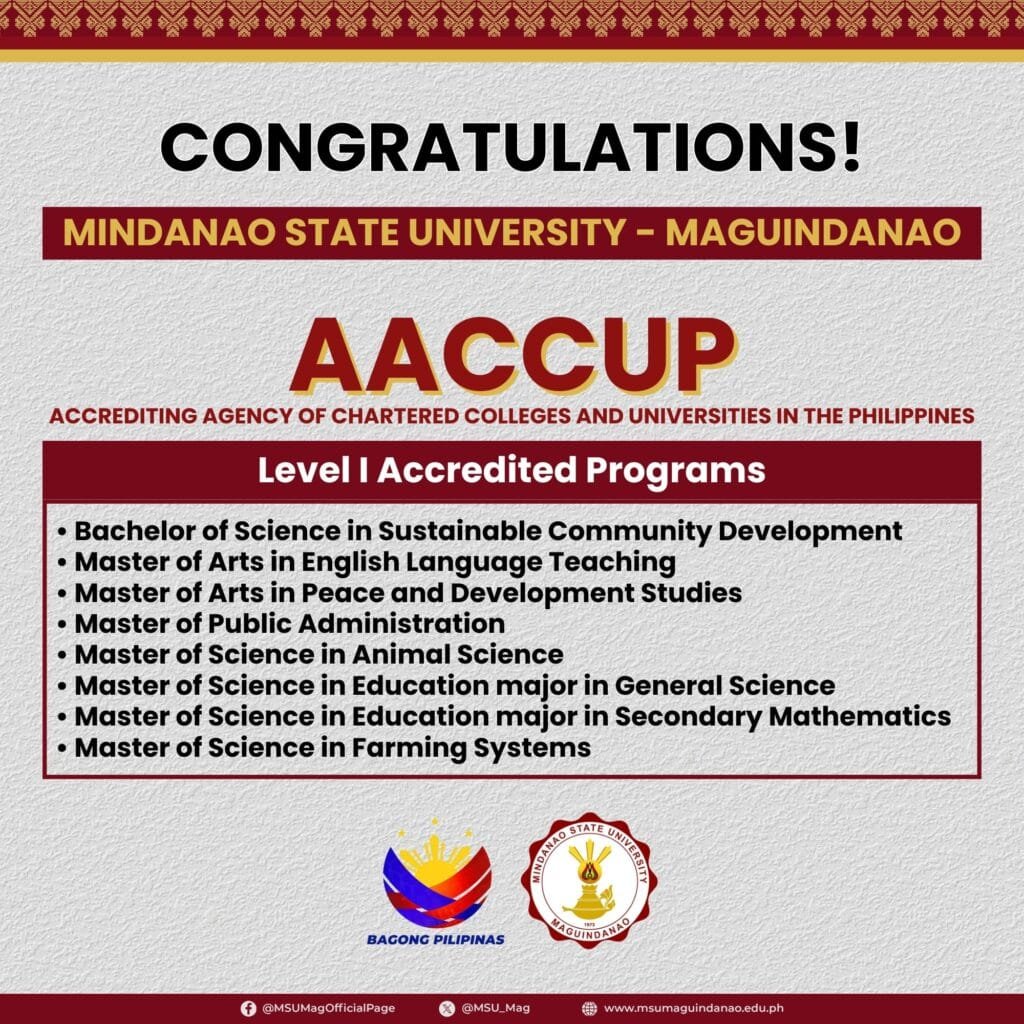 CONGRATULATIONS!

MINDANAO STATE UNIVERSITY - MAGUINDANAO

AACCUP

ACCREDITING AGENCY OF CHARTERED COLLEGES AND UNIVERSITIES IN THE PHILIPPINES

Level I Accredited Programs

• Bachelor of Science in Sustainable Community Development
• Master of Arts in English Language Teaching
• Master of Arts in Peace and Development Studies
• Master of Public Administration
• Master of Science in Animal Science
• Master of Science in Education major in General Science
• Master of Science in Education major in Secondary Mathematics
• Master of Science in Farming Systems

BAGONG PILIPINAS

MINDANAO STATE UNIVERSITY
1973
MAGUINDANAO

@MSUMagOfficialPage @MSU_Mag www.msumaguindanao.edu.ph